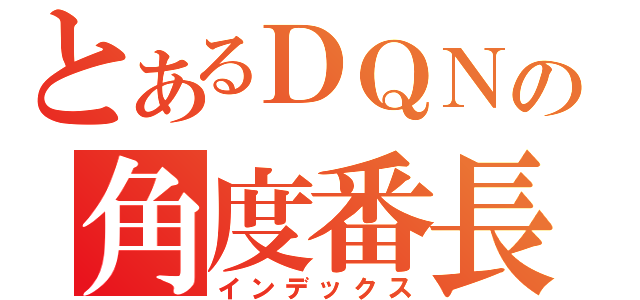 とあるＤＱＮの
角度番長
インデックス